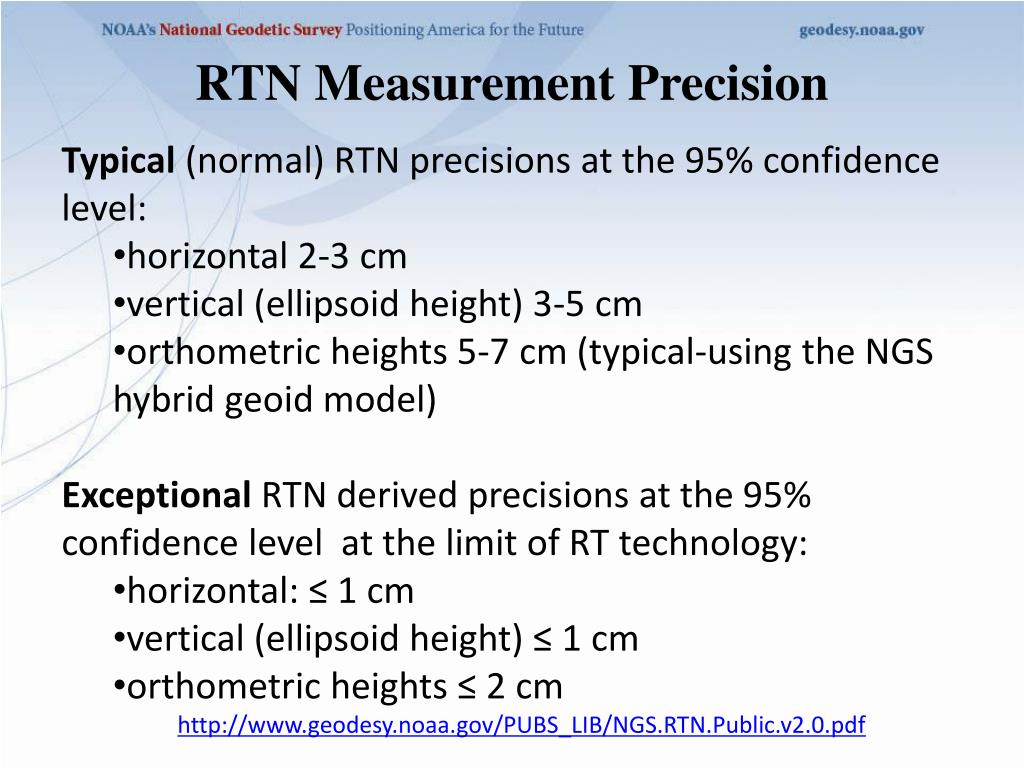 NOAA's National Geodetic Survey Positioning America for the Future geodesy.noaa.gov

RTN Measurement Precision

Typical (normal) RTN precisions at the 95% confidence level:
•horizontal 2-3 cm
•vertical (ellipsoid height) 3-5 cm
•orthometric heights 5-7 cm (typical-using the NGS hybrid geoid model)

Exceptional RTN derived precisions at the 95% confidence level at the limit of RT technology:
•horizontal: ≤ 1 cm
•vertical (ellipsoid height) ≤ 1 cm
•orthometric heights ≤ 2 cm
http://www.geodesy.noaa.gov/PUBS_LIB/NGS.RTN.Public.v2.0.pdf